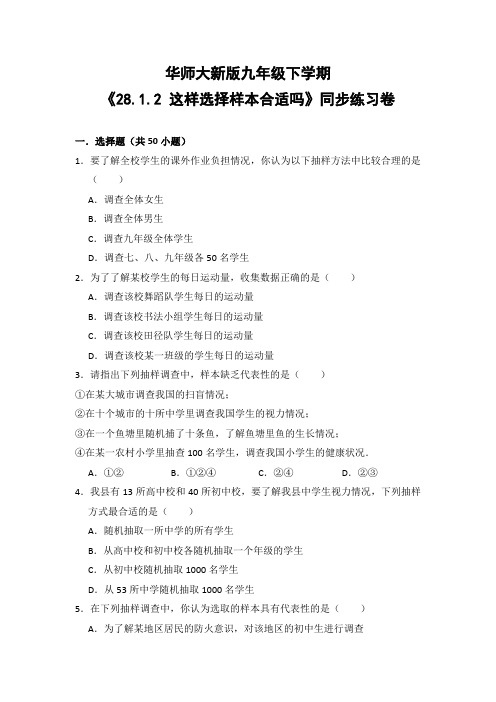 华师大新版九年级下学期
《28.1.2 这样选择样本合适吗》同步练习卷

一．选择题（共50小题）

1．要了解全校学生的课外作业负担情况，你认为以下抽样方法中比较合理的是（　　）

A．调查全体女生

B．调查全体男生

C．调查九年级全体学生

D．调查七、八、九年级各50名学生

2．为了了解某校学生的每日运动量，收集数据正确的是（　　）

A．调查该校舞蹈队学生每日的运动量

B．调查该校书法小组学生每日的运动量

C．调查该校田径队学生每日的运动量

D．调查该校某一班级的学生每日的运动量

3．请指出下列抽样调查中，样本缺乏代表性的是（　　）

①在某大城市调查我国的扫盲情况；

②在十个城市的十所中学里调查我国学生的视力情况；

③在一个鱼塘里随机捕了十条鱼，了解鱼塘里鱼的生长情况；

④在某一农村小学里抽查100名学生，调查我国小学生的健康状况．

A．①②　　B．①②④　　C．②④　　D．②③

4．我县有13所高中校和40所初中校，要了解我县中学生视力情况，下列抽样方式最合适的是（　　）

A．随机抽取一所中学的所有学生

B．从高中校和初中校各随机抽取一个年级的学生

C．从初中校随机抽取1000名学生

D．从53所中学随机抽取1000名学生

5．在下列抽样调查中，你认为选取的样本具有代表性的是（　　）

A．为了解某地区居民的防火意识，对该地区的初中生进行调查